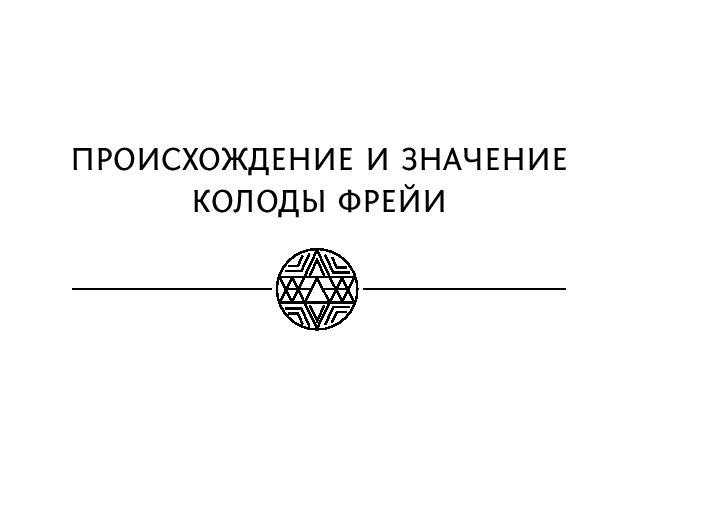 ПРОИСХОЖДЕНИЕ И ЗНАЧЕНИЕ КОЛОДЫ ФРЕЙИ